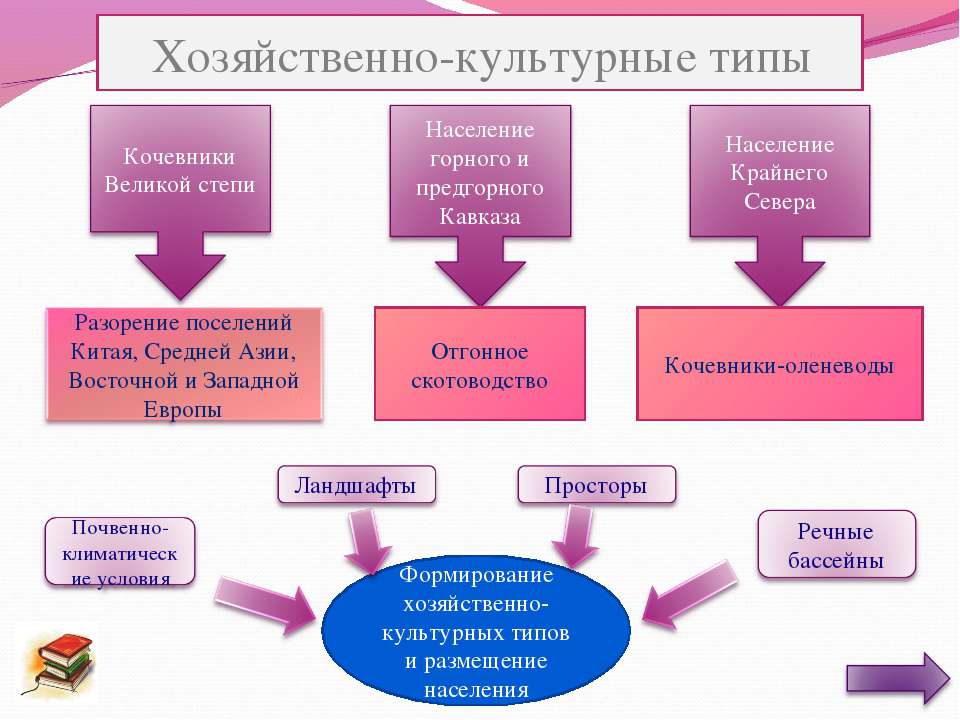 Хозяйственно-культурные типы

Кочевники Великой степи

Население горного и предгорного Кавказа

Население Крайнего Севера

Разорение поселений Китая, Средней Азии, Восточной и Западной Европы

Отгонное скотоводство

Кочевники-оленеводы

Ландшафты

Просторы

Почвенно-климатические условия

Речные бассейны

Формирование хозяйственно-культурных типов и размещение населения